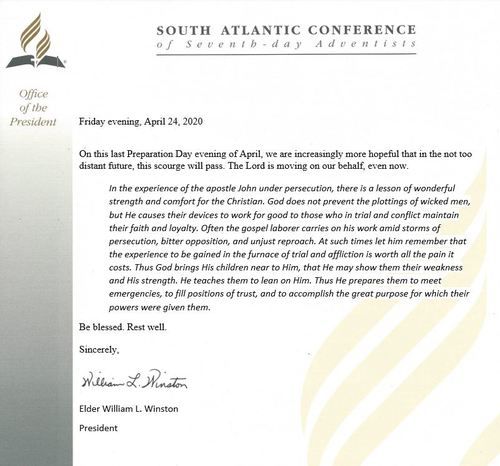 SOUTH ATLANTIC CONFERENCE
of Seventh-day Adventists

Office of the President

Friday evening, April 24, 2020

On this last Preparation Day evening of April, we are increasingly more hopeful that in the not too distant future, this scourge will pass. The Lord is moving on our behalf, even now.

In the experience of the apostle John under persecution, there is a lesson of wonderful strength and comfort for the Christian. God does not prevent the plottings of wicked men, but He causes their devices to work for good to those who in trial and conflict maintain their faith and loyalty. Often the gospel laborer carries on his work amid storms of persecution, bitter opposition, and unjust reproach. At such times let him remember that the experience to be gained in the furnace of trial and affliction is worth all the pain it costs. Thus God brings His children near to Him, that He may show them their weakness and His strength. He teaches them to lean on Him. Thus He prepares them to meet emergencies, to fill positions of trust, and to accomplish the great purpose for which their powers were given them.

Be blessed. Rest well.

Sincerely,

William L. Winston

Elder William L. Winston

President